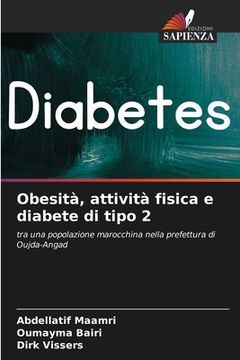 EDIZIONI
SAPIENZA

Diabetes

Obesità, attività fisica e diabete di tipo 2

tra una popolazione marocchina nella prefettura di Oujda-Angad

Abdellatif Maamri
Oumayma Bairi
Dirk Vissers